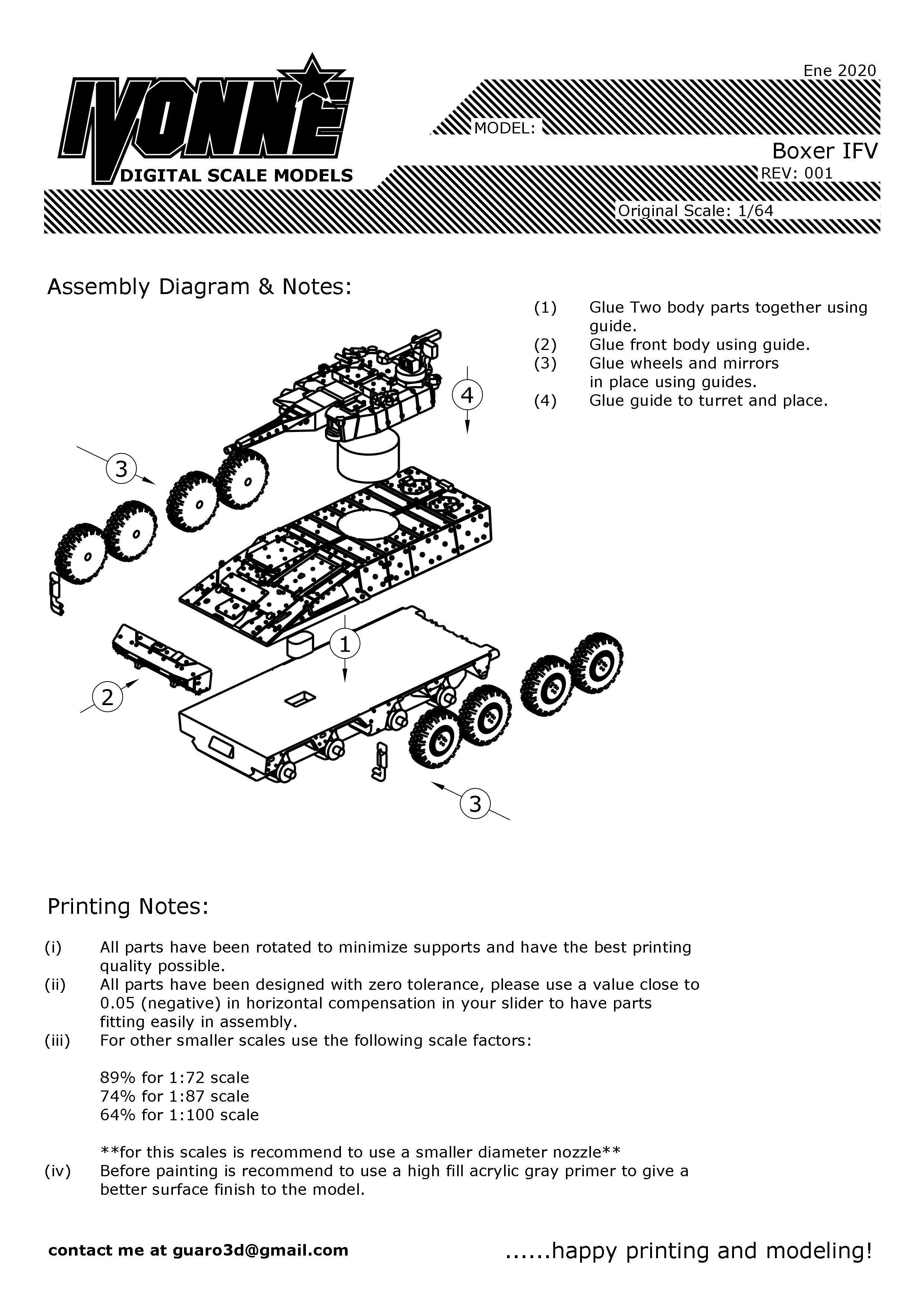 IVONNE
DIGITAL SCALE MODELS

Ene 2020

MODEL:

Boxer IFV

REV: 001

Original Scale: 1/64

Assembly Diagram & Notes:

(1) Glue Two body parts together using guide.
(2) Glue front body using guide.
(3) Glue wheels and mirrors in place using guides.
(4) Glue guide to turret and place.

4

3

1

2

3

Printing Notes:

(i) All parts have been rotated to minimize supports and have the best printing quality possible.
(ii) All parts have been designed with zero tolerance, please use a value close to 0.05 (negative) in horizontal compensation in your slider to have parts fitting easily in assembly.
(iii) For other smaller scales use the following scale factors:

89% for 1:72 scale
74% for 1:87 scale
64% for 1:100 scale

**for this scales is recommend to use a smaller diameter nozzle**
(iv) Before painting is recommend to use a high fill acrylic gray primer to give a better surface finish to the model.

contact me at guaro3d@gmail.com

......happy printing and modeling!